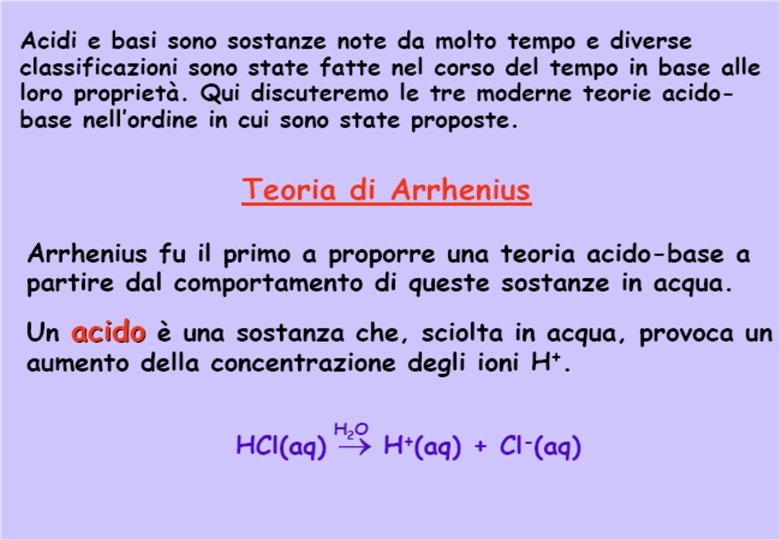 Acidi e basi sono sostanze note da molto tempo e diverse classificazioni sono state fatte nel corso del tempo in base alle loro proprietà. Qui discuteremo le tre moderne teorie acido-base nell'ordine in cui sono state proposte.

Teoria di Arrhenius

Arrhenius fu il primo a proporre una teoria acido-base a partire dal comportamento di queste sostanze in acqua.

Un acido è una sostanza che, sciolta in acqua, provoca un aumento della concentrazione degli ioni $H^+$.

$HCl(aq) \xrightarrow{H_2O} H^+(aq) + Cl^-(aq)$